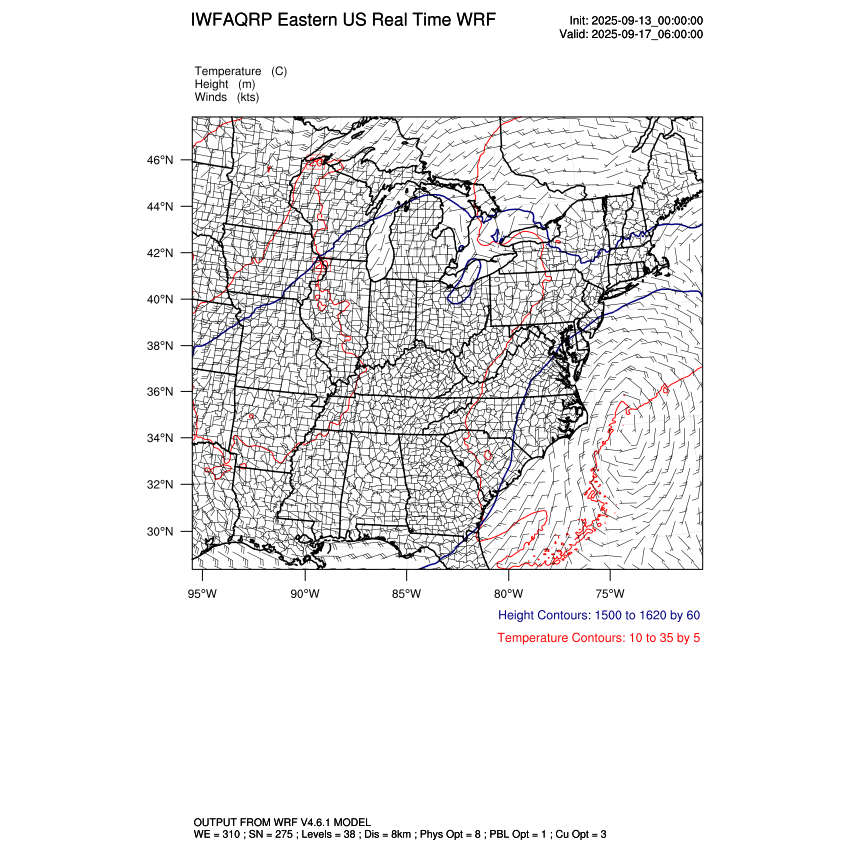 IWFAQRP Eastern US Real Time WRF

Init: 2025-09-13_00:00:00
Valid: 2025-09-17_06:00:00

Temperature (C)
Height (m)
Winds (kts)

46°N
44°N
42°N
40°N
38°N
36°N
34°N
32°N
30°N

95°W 90°W 85°W 80°W 75°W

Height Contours: 1500 to 1620 by 60

Temperature Contours: 10 to 35 by 5

OUTPUT FROM WRF V4.6.1 MODEL
WE = 310 ; SN = 275 ; Levels = 38 ; Dis = 8km ; Phys Opt = 8 ; PBL Opt = 1 ; Cu Opt = 3